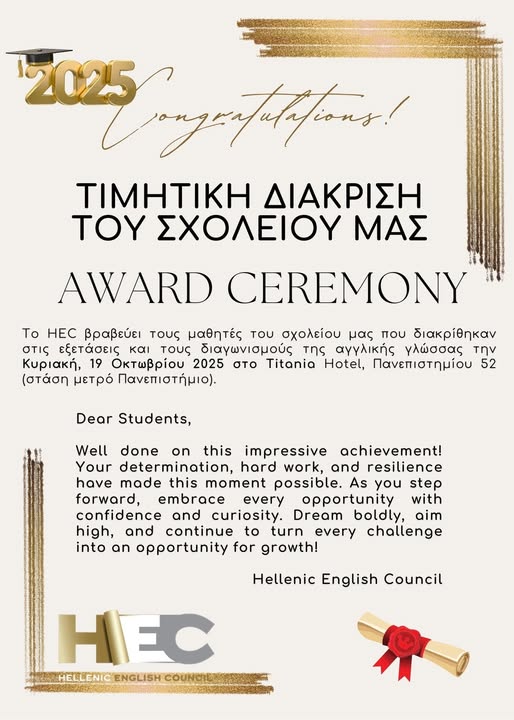 2025

Congratulations!

ΤΙΜΗΤΙΚΗ ΔΙΑΚΡΙΣΗ ΤΟΥ ΣΧΟΛΕΙΟΥ ΜΑΣ

AWARD CEREMONY

Το HEC βραβεύει τους μαθητές του σχολείου μας που διακρίθηκαν στις εξετάσεις και τους διαγωνισμούς της αγγλικής γλώσσας την Κυριακή, 19 Οκτωβρίου 2025 στο Titania Hotel, Πανεπιστημίου 52 (στάση μετρό Πανεπιστήμιο).

Dear Students,

Well done on this impressive achievement! Your determination, hard work, and resilience have made this moment possible. As you step forward, embrace every opportunity with confidence and curiosity. Dream boldly, aim high, and continue to turn every challenge into an opportunity for growth!

Hellenic English Council

HEC
HELLENIC ENGLISH COUNCIL